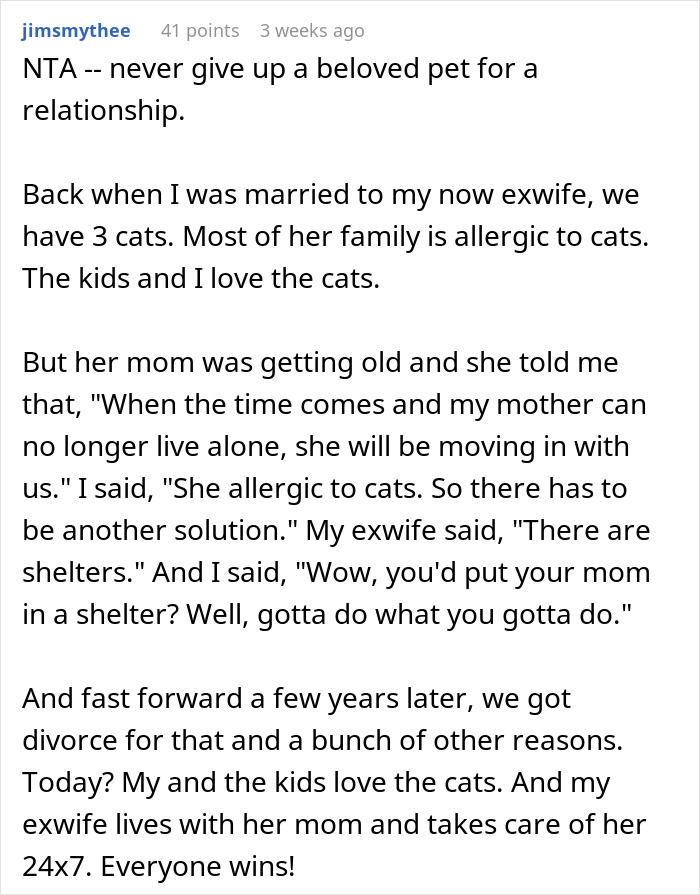 jimsmythee 41 points 3 weeks ago

NTA -- never give up a beloved pet for a relationship.

Back when I was married to my now exwife, we have 3 cats. Most of her family is allergic to cats. The kids and I love the cats.

But her mom was getting old and she told me that, "When the time comes and my mother can no longer live alone, she will be moving in with us." I said, "She allergic to cats. So there has to be another solution." My exwife said, "There are shelters." And I said, "Wow, you'd put your mom in a shelter? Well, gotta do what you gotta do."

And fast forward a few years later, we got divorce for that and a bunch of other reasons. Today? My and the kids love the cats. And my exwife lives with her mom and takes care of her 24x7. Everyone wins!